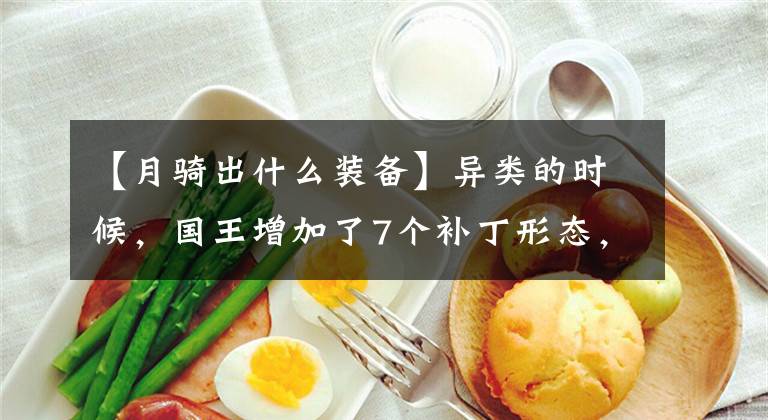 【月骑出什么装备】异类的时候，国王增加了7个补丁形态，